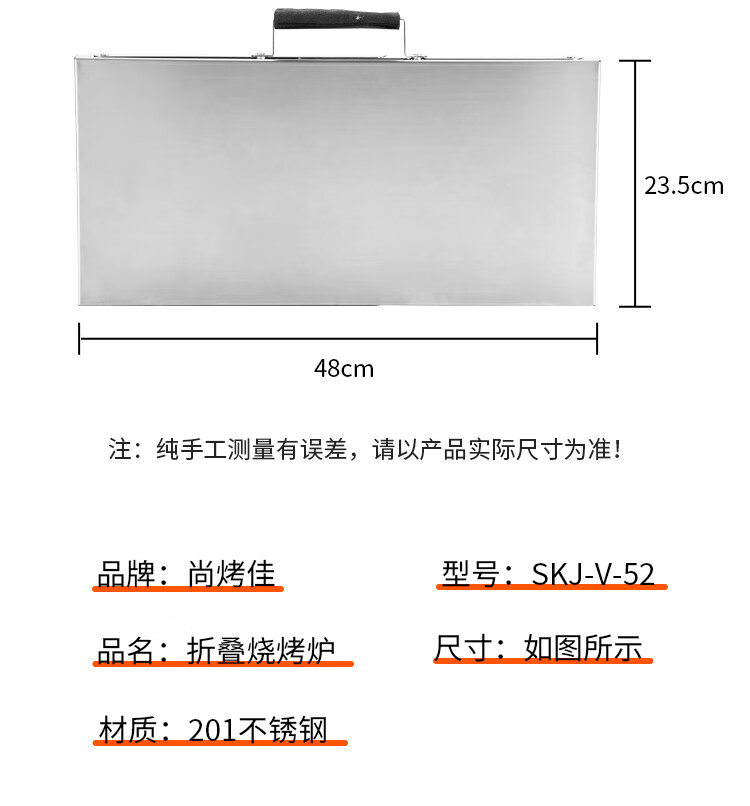 23.5cm

48cm

注：纯手工测量有误差，请以产品实际尺寸为准！

品牌：尚烤佳

型号：SKJ-V-52

品名：折叠烧烤炉

尺寸：如图所示

材质：201不锈钢